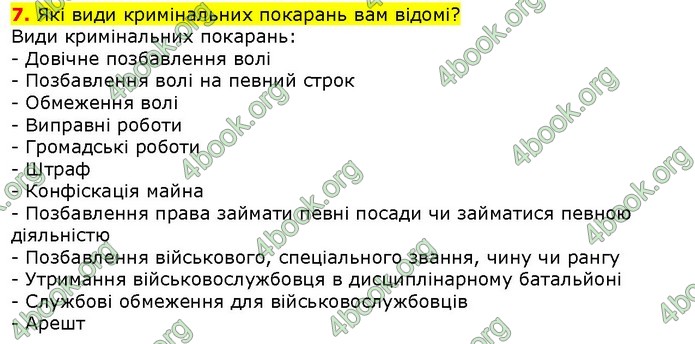 7. Які види кримінальних покарань вам відомі?
Види кримінальних покарань:
- Довічне позбавлення волі
- Позбавлення волі на певний строк
- Обмеження волі
- Виправні роботи
- Громадські роботи
- Штраф
- Конфіскація майна
- Позбавлення права займати певні посади чи займатися певною діяльністю
- Позбавлення військового, спеціального звання, чину чи рангу
- Утримання військовослужбовця в дисциплінарному батальйоні
- Службові обмеження для військовослужбовців
- Арешт

4book.org